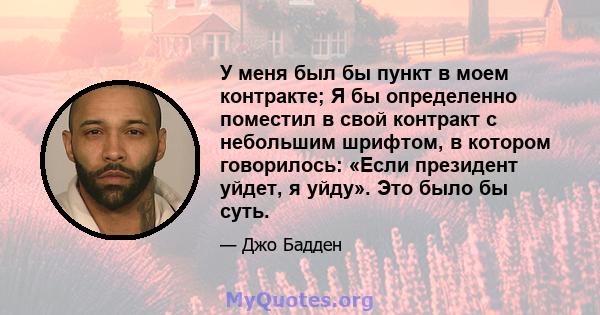 У меня был бы пункт в моем контракте; Я бы определенно поместил в свой контракт с небольшим шрифтом, в котором говорилось: «Если президент уйдет, я уйду». Это было бы суть.

— Джо Бадден

MyQuotes.org